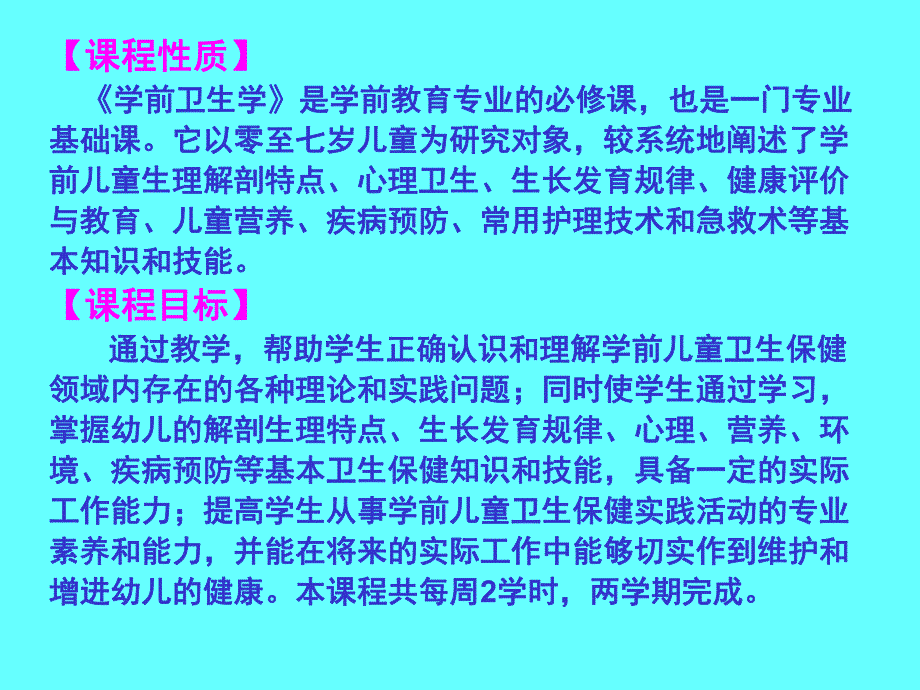 【课程性质】

《学前卫生学》是学前教育专业的必修课，也是一门专业基础课。它以零至七岁儿童为研究对象，较系统地阐述了学前儿童生理解剖特点、心理卫生、生长发育规律、健康评价与教育、儿童营养、疾病预防、常用护理技术和急救术等基本知识和技能。

【课程目标】

通过教学，帮助学生正确认识和理解学前儿童卫生保健领域内存在的各种理论和实践问题；同时使学生通过学习，掌握幼儿的解剖生理特点、生长发育规律、心理、营养、环境、疾病预防等基本卫生保健知识和技能，具备一定的实际工作能力；提高学生从事学前儿童卫生保健实践活动的专业素养和能力，并能在将来的实际工作中能够切实作到维护和增进幼儿的健康。本课程共每周2学时，两学期完成。